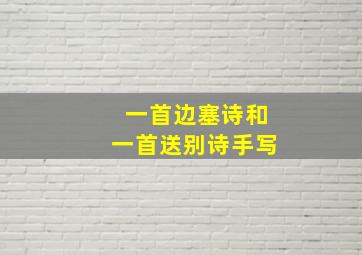 一首边塞诗和
一首送别诗手写